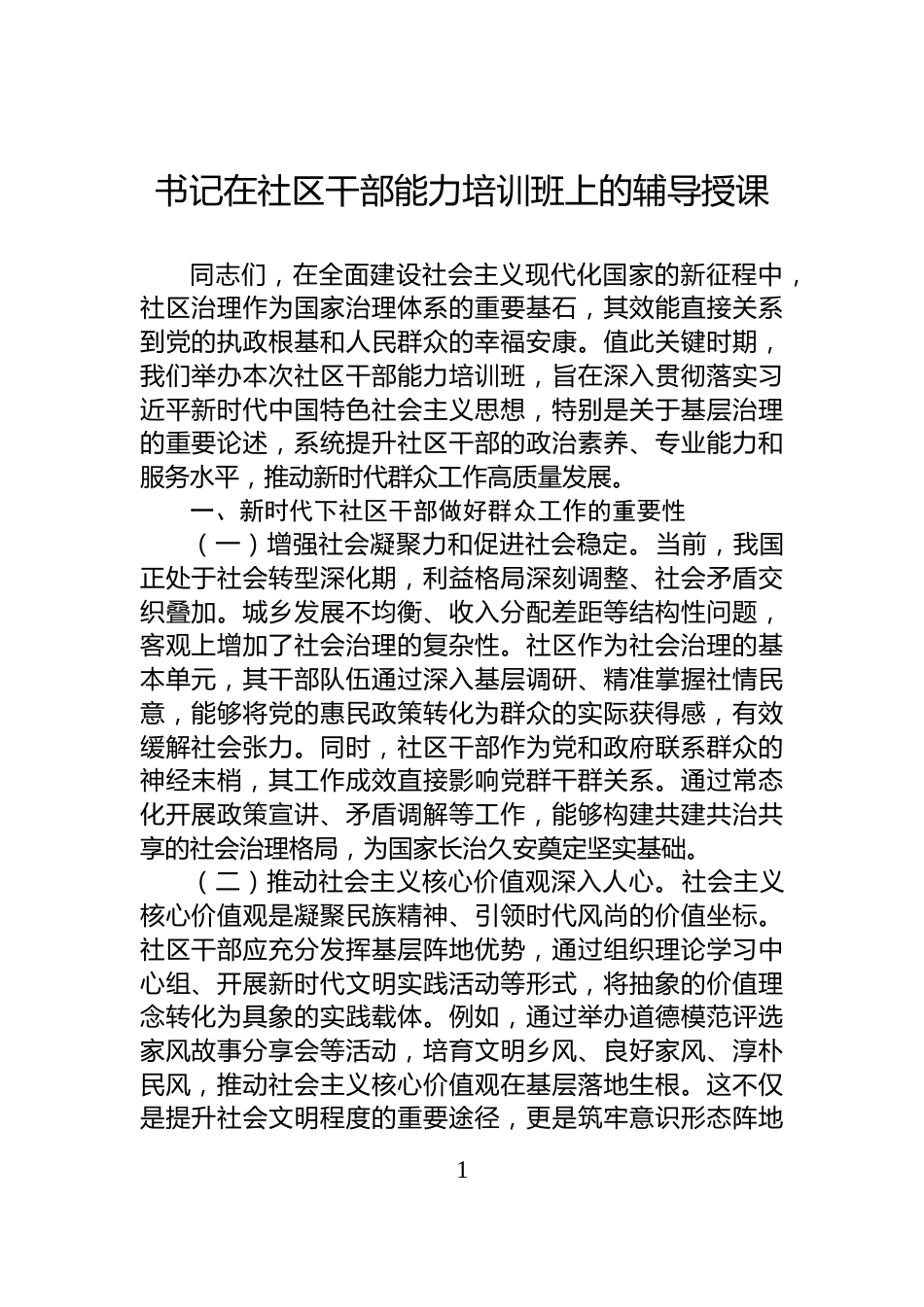 书记在社区干部能力培训班上的辅导授课

同志们，在全面建设社会主义现代化国家的新征程中，社区治理作为国家治理体系的重要基石，其效能直接关系到党的执政根基和人民群众的幸福安康。值此关键时期，我们举办本次社区干部能力培训班，旨在深入贯彻落实习近平新时代中国特色社会主义思想，特别是关于基层治理的重要论述，系统提升社区干部的政治素养、专业能力和服务水平，推动新时代群众工作高质量发展。

一、新时代下社区干部做好群众工作的重要性

（一）增强社会凝聚力和促进社会稳定。当前，我国正处于社会转型深化期，利益格局深刻调整、社会矛盾交织叠加。城乡发展不均衡、收入分配差距等结构性问题，客观上增加了社会治理的复杂性。社区作为社会治理的基本单元，其干部队伍通过深入基层调研、精准掌握社情民意，能够将党的惠民政策转化为群众的实际获得感，有效缓解社会张力。同时，社区干部作为党和政府联系群众的神经末梢，其工作成效直接影响党群干群关系。通过常态化开展政策宣讲、矛盾调解等工作，能够构建共建共治共享的社会治理格局，为国家长治久安奠定坚实基础。

（二）推动社会主义核心价值观深入人心。社会主义核心价值观是凝聚民族精神、引领时代风尚的价值坐标。社区干部应充分发挥基层阵地优势，通过组织理论学习中心组、开展新时代文明实践活动等形式，将抽象的价值理念转化为具象的实践载体。例如，通过举办道德模范评选家风故事分享会等活动，培育文明乡风、良好家风、淳朴民风，推动社会主义核心价值观在基层落地生根。这不仅是提升社会文明程度的重要途径，更是筑牢意识形态阵地

1